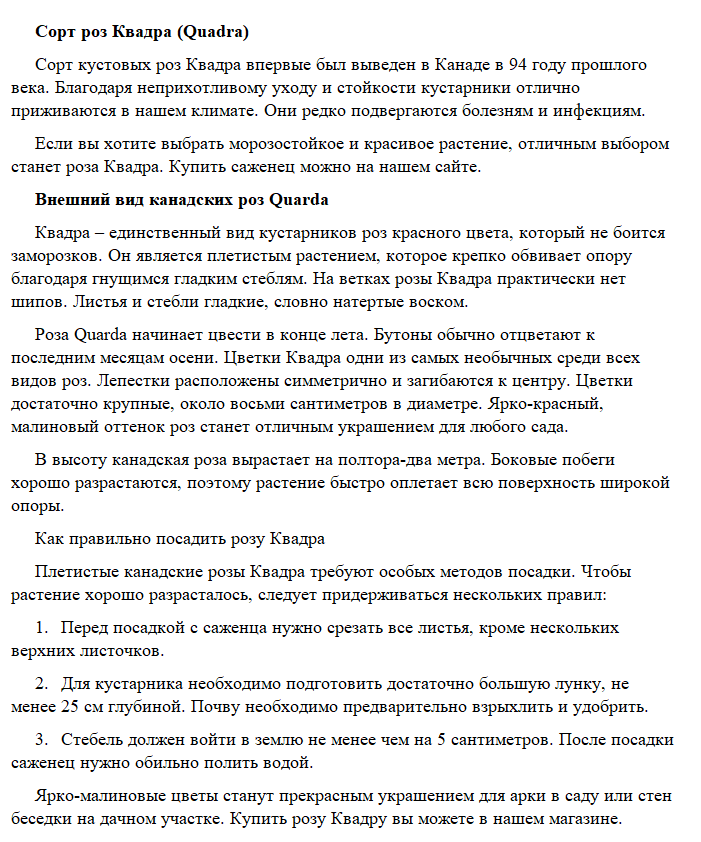 Сорт роз Квадра (Quadra)

Сорт кустовых роз Квадра впервые был выведен в Канаде в 94 году прошлого века. Благодаря неприхотливому уходу и стойкости кустарники отлично приживаются в нашем климате. Они редко подвергаются болезням и инфекциям.

Если вы хотите выбрать морозостойкое и красивое растение, отличным выбором станет роза Квадра. Купить саженец можно на нашем сайте.

Внешний вид канадских роз Quarda

Квадра – единственный вид кустарников роз красного цвета, который не боится заморозков. Он является плетистым растением, которое крепко обвивает опору благодаря гнущимся гладким стеблям. На ветках розы Квадра практически нет шипов. Листья и стебли гладкие, словно натертые воском.

Роза Quarda начинает цвести в конце лета. Бутоны обычно отцветают к последним месяцам осени. Цветки Квадра одни из самых необычных среди всех видов роз. Лепестки расположены симметрично и загибаются к центру. Цветки достаточно крупные, около восьми сантиметров в диаметре. Ярко-красный, малиновый оттенок роз станет отличным украшением для любого сада.

В высоту канадская роза вырастает на полтора-два метра. Боковые побеги хорошо разрастаются, поэтому растение быстро оплетает всю поверхность широкой опоры.

Как правильно посадить розу Квадра

Плетистые канадские розы Квадра требуют особых методов посадки. Чтобы растение хорошо разрасталось, следует придерживаться нескольких правил:

1. Перед посадкой с саженца нужно срезать все листья, кроме нескольких верхних листочков.

2. Для кустарника необходимо подготовить достаточно большую лунку, не менее 25 см глубиной. Почву необходимо предварительно взрыхлить и удобрить.

3. Стебель должен войти в землю не менее чем на 5 сантиметров. После посадки саженец нужно обильно полить водой.

Ярко-малиновые цветы станут прекрасным украшением для арки в саду или стен беседки на дачном участке. Купить розу Квадру вы можете в нашем магазине.